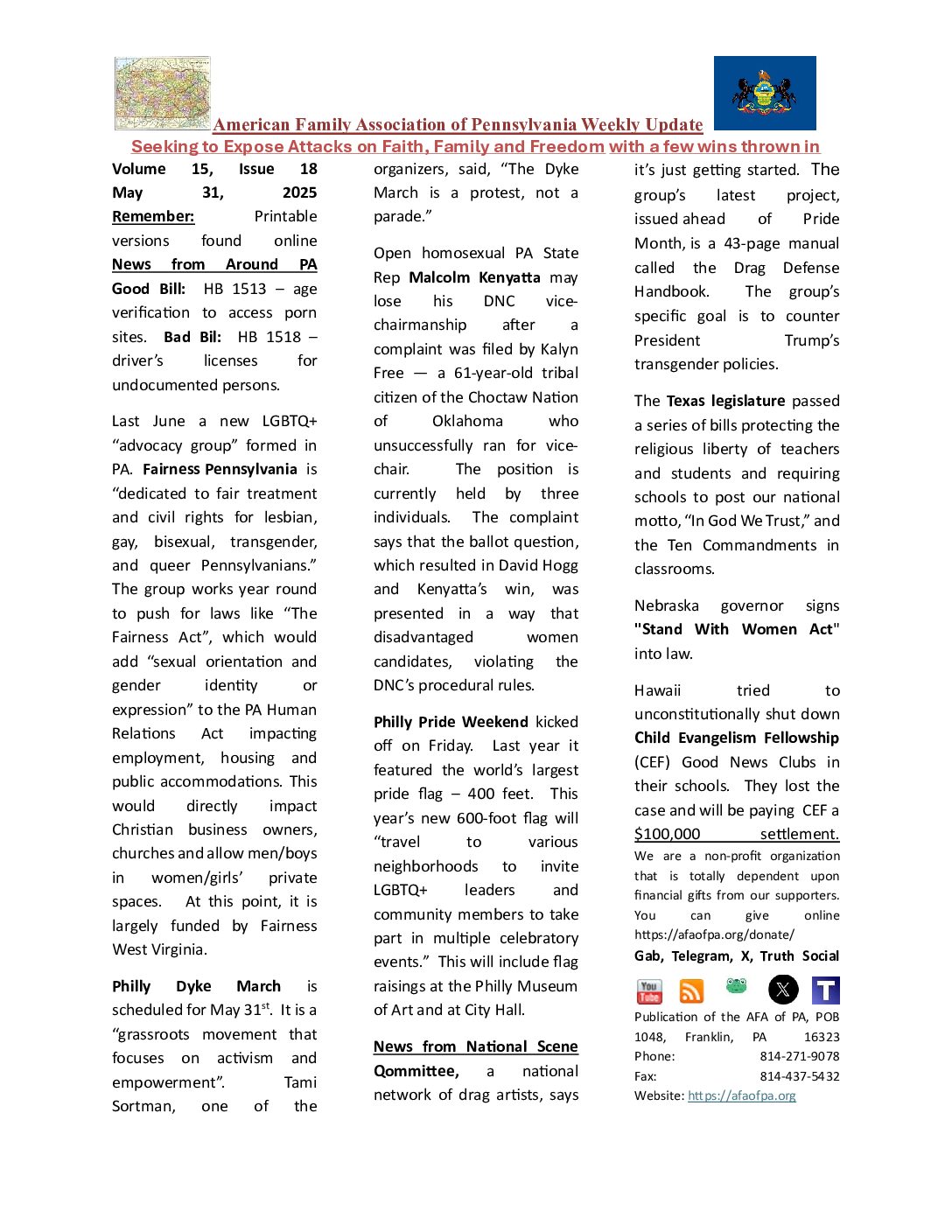 American Family Association of Pennsylvania Weekly Update
Seeking to Expose Attacks on Faith, Family and Freedom with a few wins thrown in

Volume 15, Issue 18
May 31, 2025
Remember: Printable versions found online
News from Around PA
Good Bill: HB 1513 – age verification to access porn sites. Bad Bil: HB 1518 – driver's licenses for undocumented persons.

Last June a new LGBTQ+ "advocacy group" formed in PA. Fairness Pennsylvania is "dedicated to fair treatment and civil rights for lesbian, gay, bisexual, transgender, and queer Pennsylvanians." The group works year round to push for laws like "The Fairness Act", which would add "sexual orientation and gender identity or expression" to the PA Human Relations Act impacting employment, housing and public accommodations. This would directly impact Christian business owners, churches and allow men/boys in women/girls' private spaces. At this point, it is largely funded by Fairness West Virginia.

Philly Dyke March is scheduled for May 31$^{st}$. It is a "grassroots movement that focuses on activism and empowerment". Tami Sortman, one of the organizers, said, "The Dyke March is a protest, not a parade."

Open homosexual PA State Rep Malcolm Kenyatta may lose his DNC vice-chairmanship after a complaint was filed by Kalyn Free — a 61-year-old tribal citizen of the Choctaw Nation of Oklahoma who unsuccessfully ran for vice-chair. The position is currently held by three individuals. The complaint says that the ballot question, which resulted in David Hogg and Kenyatta's win, was presented in a way that disadvantaged women candidates, violating the DNC's procedural rules.

Philly Pride Weekend kicked off on Friday. Last year it featured the world's largest pride flag – 400 feet. This year's new 600-foot flag will "travel to various neighborhoods to invite LGBTQ+ leaders and community members to take part in multiple celebratory events." This will include flag raisings at the Philly Museum of Art and at City Hall.

News from National Scene
Qommittee, a national network of drag artists, says it's just getting started. The group's latest project, issued ahead of Pride Month, is a 43-page manual called the Drag Defense Handbook. The group's specific goal is to counter President Trump's transgender policies.

The Texas legislature passed a series of bills protecting the religious liberty of teachers and students and requiring schools to post our national motto, "In God We Trust," and the Ten Commandments in classrooms.

Nebraska governor signs "Stand With Women Act" into law.

Hawaii tried to unconstitutionally shut down Child Evangelism Fellowship (CEF) Good News Clubs in their schools. They lost the case and will be paying CEF a $100,000 settlement.
We are a non-profit organization that is totally dependent upon financial gifts from our supporters. You can give online https://afaofpa.org/donate/
Gab, Telegram, X, Truth Social
You Tube
Publication of the AFA of PA, POB 1048, Franklin, PA 16323
Phone: 814-271-9078
Fax: 814-437-5432
Website: https://afaofpa.org